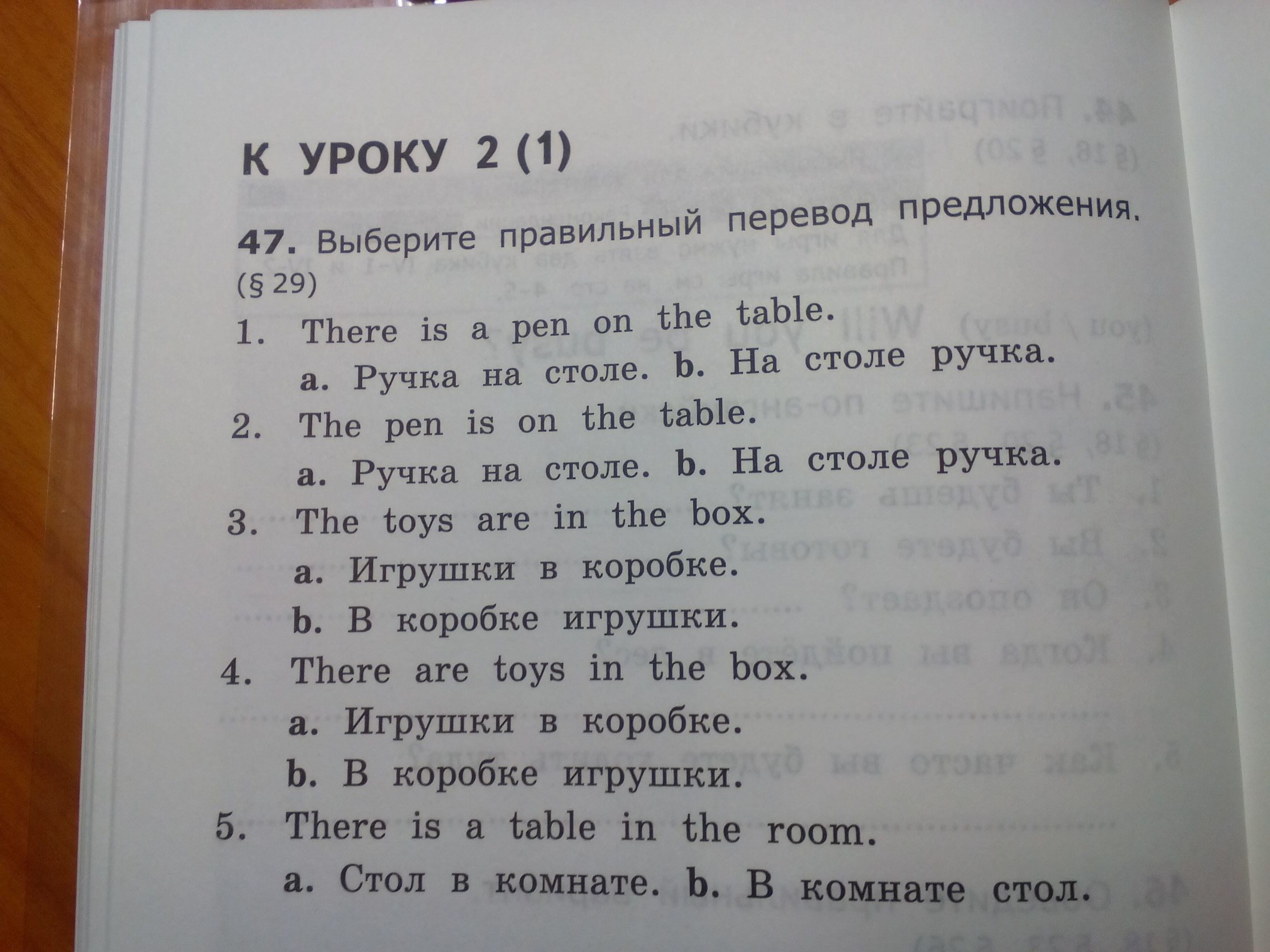 К УРОКУ 2 (1)

47. Выберите правильный перевод предложения. (§ 29)

1. There is a pen on the table.
a. Ручка на столе. b. На столе ручка.

2. The pen is on the table.
a. Ручка на столе. b. На столе ручка.

3. The toys are in the box.
a. Игрушки в коробке.
b. В коробке игрушки.

4. There are toys in the box.
a. Игрушки в коробке.
b. В коробке игрушки.

5. There is a table in the room.
a. Стол в комнате. b. В комнате стол.